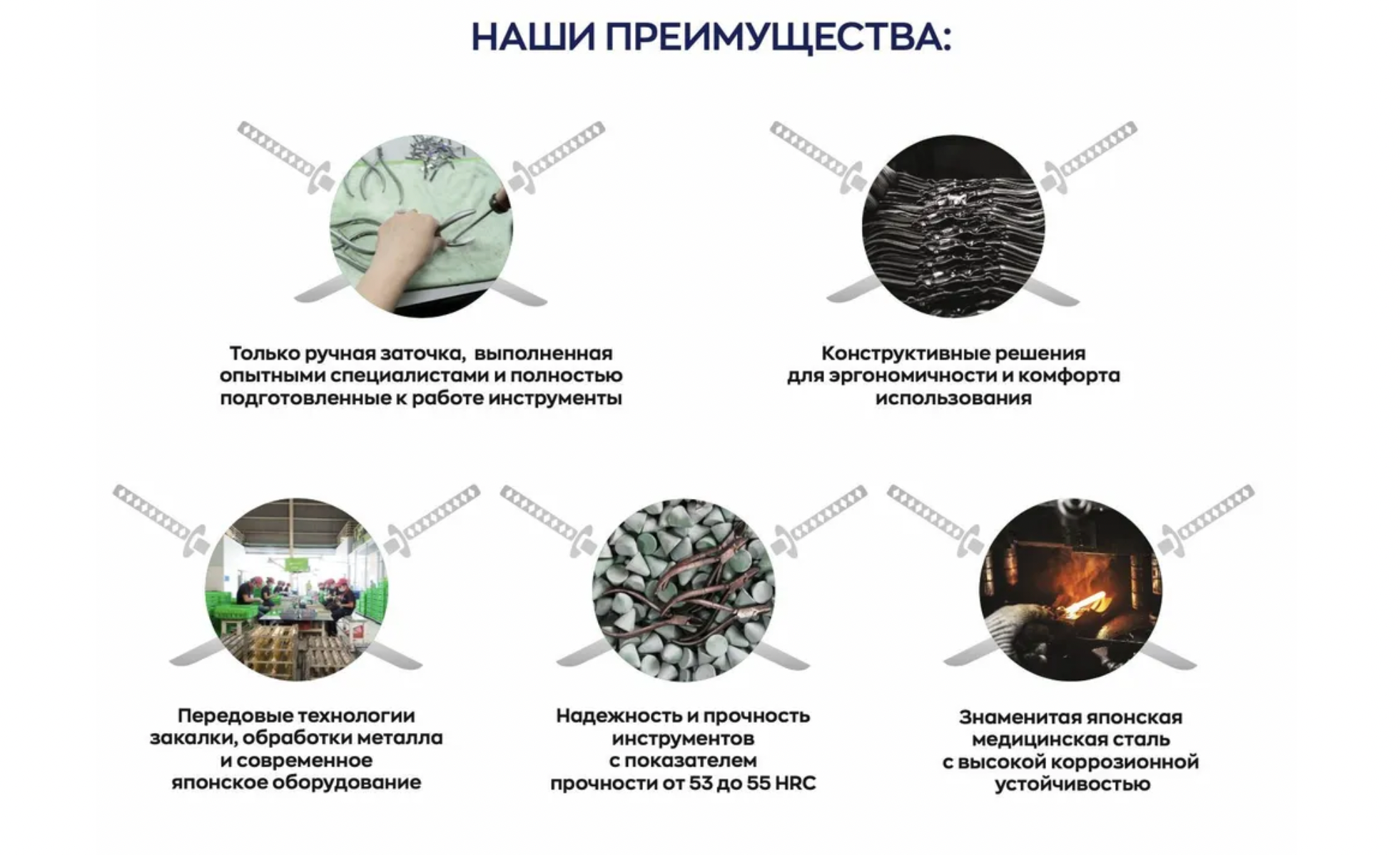 НАШИ ПРЕИМУЩЕСТВА:

Только ручная заточка, выполненная опытными специалистами и полностью подготовленные к работе инструменты

Конструктивные решения для эргономичности и комфорта использования

Передовые технологии закалки, обработки металла и современное японское оборудование

Надежность и прочность инструментов с показателем прочности от 53 до 55 HRC

Знаменитая японская медицинская сталь с высокой коррозионной устойчивостью